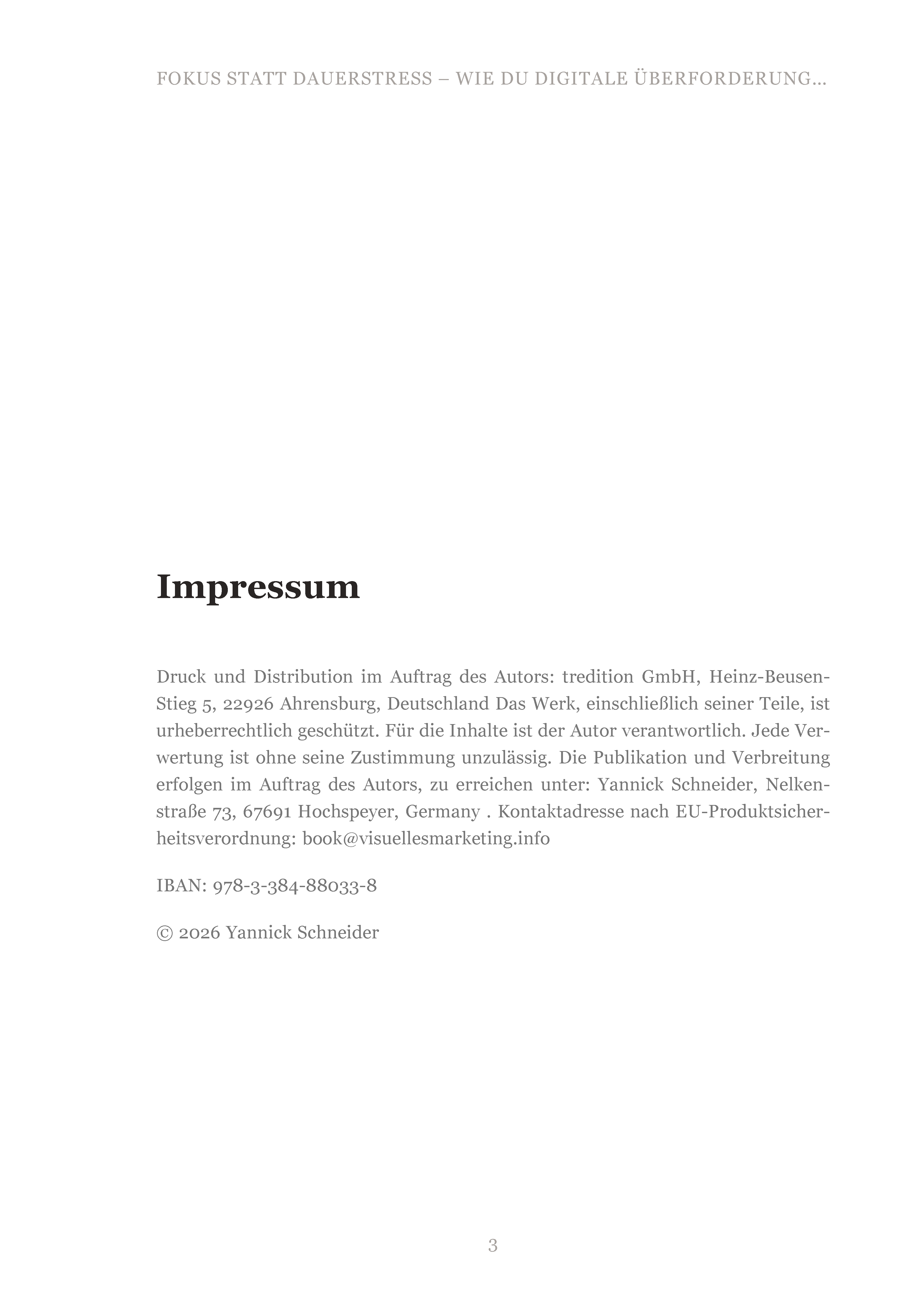 FOKUS STATT DAUERSTRESS – WIE DU DIGITALE ÜBERFORDERUNG...

Impressum

Druck und Distribution im Auftrag des Autors: tredition GmbH, Heinz-Beusen-Stieg 5, 22926 Ahrensburg, Deutschland Das Werk, einschließlich seiner Teile, ist urheberrechtlich geschützt. Für die Inhalte ist der Autor verantwortlich. Jede Verwertung ist ohne seine Zustimmung unzulässig. Die Publikation und Verbreitung erfolgen im Auftrag des Autors, zu erreichen unter: Yannick Schneider, Nelkenstraße 73, 67691 Hochspeyer, Germany . Kontaktadresse nach EU-Produktsicherheitsverordnung: book@visuellesmarketing.info

IBAN: 978-3-384-88033-8

© 2026 Yannick Schneider

3